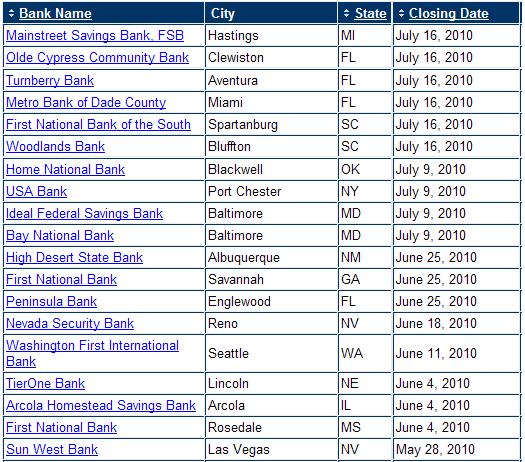 | Bank Name | City | State | Closing Date |
|---|---|---|---|
| Mainstreet Savings Bank, FSB | Hastings | MI | July 16, 2010 |
| Olde Cypress Community Bank | Clewiston | FL | July 16, 2010 |
| Turnberry Bank | Aventura | FL | July 16, 2010 |
| Metro Bank of Dade County | Miami | FL | July 16, 2010 |
| First National Bank of the South | Spartanburg | SC | July 16, 2010 |
| Woodlands Bank | Bluffton | SC | July 16, 2010 |
| Home National Bank | Blackwell | OK | July 9, 2010 |
| USA Bank | Port Chester | NY | July 9, 2010 |
| Ideal Federal Savings Bank | Baltimore | MD | July 9, 2010 |
| Bay National Bank | Baltimore | MD | July 9, 2010 |
| High Desert State Bank | Albuquerque | NM | June 25, 2010 |
| First National Bank | Savannah | GA | June 25, 2010 |
| Peninsula Bank | Englewood | FL | June 25, 2010 |
| Nevada Security Bank | Reno | NV | June 18, 2010 |
| Washington First International Bank | Seattle | WA | June 11, 2010 |
| TierOne Bank | Lincoln | NE | June 4, 2010 |
| Arcola Homestead Savings Bank | Arcola | IL | June 4, 2010 |
| First National Bank | Rosedale | MS | June 4, 2010 |
| Sun West Bank | Las Vegas | NV | May 28, 2010 |